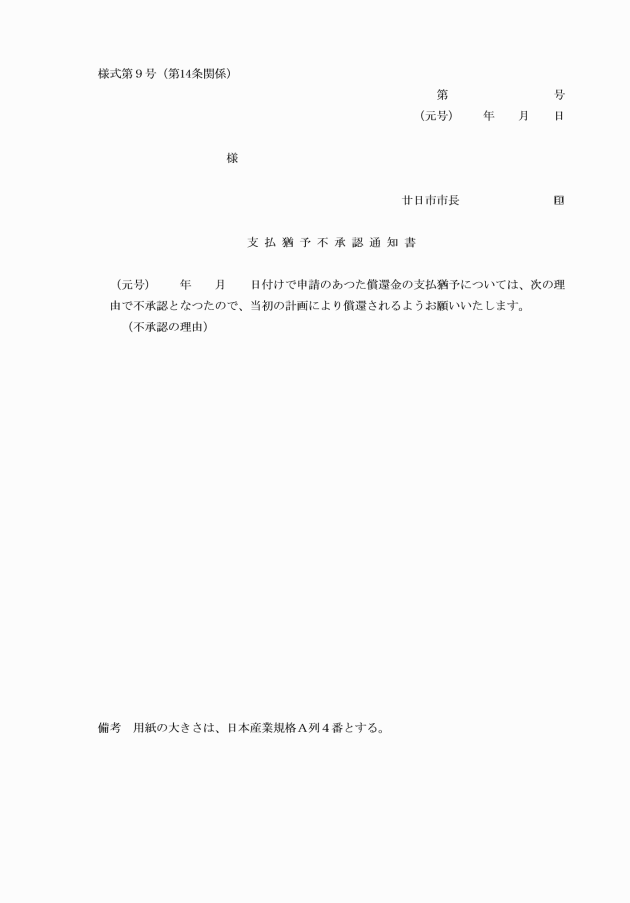 様式第９号（第14条関係）

第　　　　　　号

（元号）　　年　　月　　日

様

廿日市市長　　　　　　　　印

支払猶予不承認通知書

（元号）　　年　　月　　日付けで申請のあつた償還金の支払猶予については、次の理由で不承認となつたので、当初の計画により償還されるようお願いいたします。

（不承認の理由）

備考　用紙の大きさは、日本産業規格Ａ列４番とする。